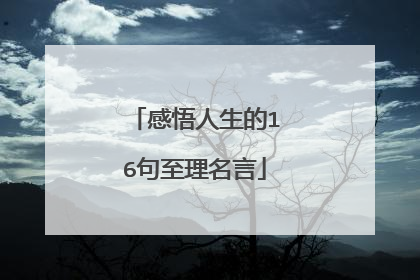 「感悟人生的16句至理名言」